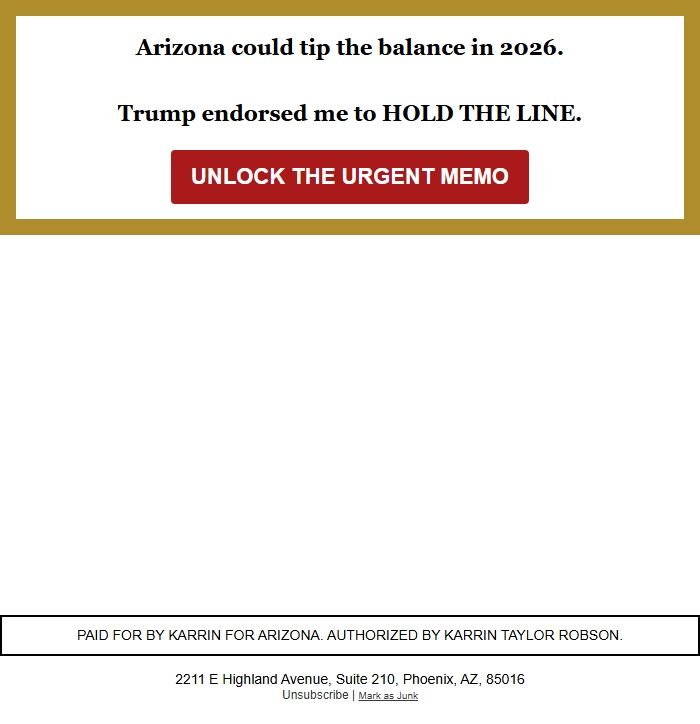 Arizona could tip the balance in 2026.

Trump endorsed me to HOLD THE LINE.

UNLOCK THE URGENT MEMO

PAID FOR BY KARRIN FOR ARIZONA. AUTHORIZED BY KARRIN TAYLOR ROBSON.

2211 E Highland Avenue, Suite 210, Phoenix, AZ, 85016
Unsubscribe | Mark as Junk